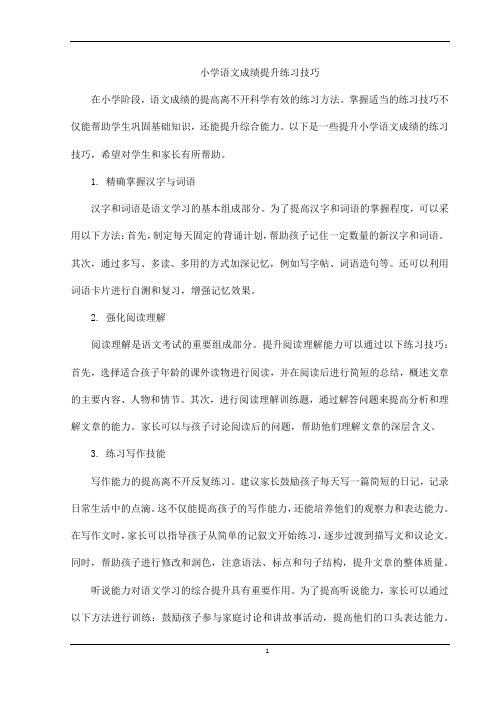 小学语文成绩提升练习技巧

在小学阶段，语文成绩的提高离不开科学有效的练习方法。掌握适当的练习技巧不仅能帮助学生巩固基础知识，还能提升综合能力。以下是一些提升小学语文成绩的练习技巧，希望对学生和家长有所帮助。

1. 精确掌握汉字与词语

汉字和词语是语文学习的基本组成部分。为了提高汉字和词语的掌握程度，可以采用以下方法：首先，制定每天固定的背诵计划，帮助孩子记住一定数量的新汉字和词语。其次，通过多写、多读、多用的方式加深记忆，例如写字帖、词语造句等。还可以利用词语卡片进行自测和复习，增强记忆效果。

2. 强化阅读理解

阅读理解是语文考试的重要组成部分。提升阅读理解能力可以通过以下练习技巧：首先，选择适合孩子年龄的课外读物进行阅读，并在阅读后进行简短的总结，概述文章的主要内容、人物和情节。其次，进行阅读理解训练题，通过解答问题来提高分析和理解文章的能力。家长可以与孩子讨论阅读后的问题，帮助他们理解文章的深层含义。

3. 练习写作技能

写作能力的提高离不开反复练习。建议家长鼓励孩子每天写一篇简短的日记，记录日常生活中的点滴。这不仅能提高孩子的写作能力，还能培养他们的观察力和表达能力。在写作文时，家长可以指导孩子从简单的记叙文开始练习，逐步过渡到描写文和议论文。同时，帮助孩子进行修改和润色，注意语法、标点和句子结构，提升文章的整体质量。

听说能力对语文学习的综合提升具有重要作用。为了提高听说能力，家长可以通过以下方法进行训练：鼓励孩子参与家庭讨论和讲故事活动，提高他们的口头表达能力。

1